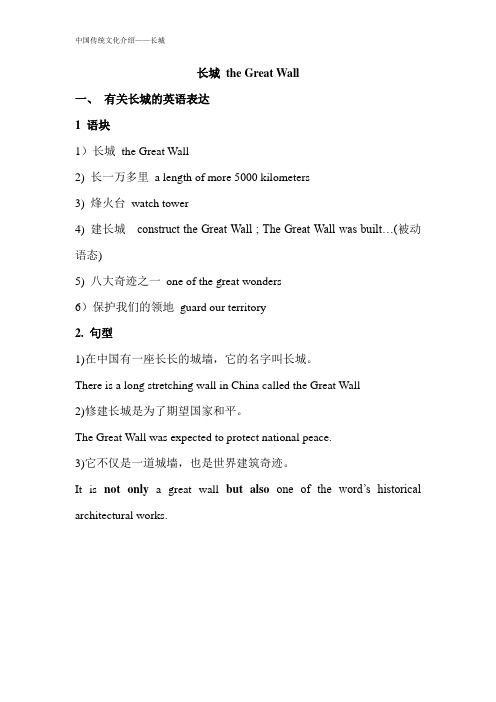 中国传统文化介绍——长城

长城 the Great Wall

一、 有关长城的英语表达

1 语块

1）长城 the Great Wall

2) 长一万多里 a length of more 5000 kilometers

3) 烽火台 watch tower

4) 建长城 construct the Great Wall ; The Great Wall was built…(被动语态)

5) 八大奇迹之一 one of the great wonders

6）保护我们的领地 guard our territory

2. 句型

1)在中国有一座长长的城墙，它的名字叫长城。

There is a long stretching wall in China called the Great Wall

2)修建长城是为了期望国家和平。

The Great Wall was expected to protect national peace.

3)它不仅是一道城墙，也是世界建筑奇迹。

It is not only a great wall but also one of the word's historical architectural works.